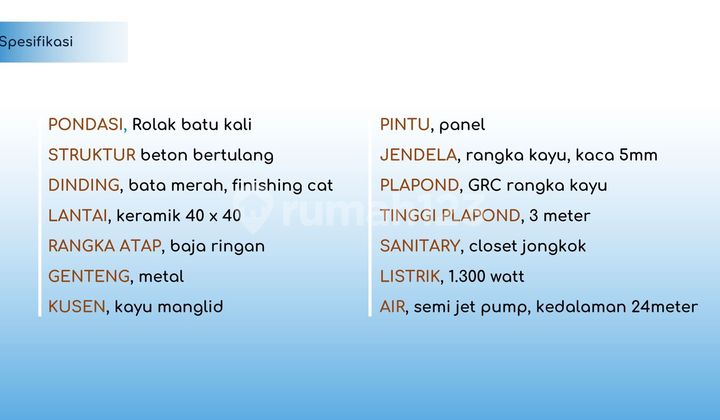 Spesifikasi

PONDASI, Rolak batu kali
STRUKTUR beton bertulang
DINDING, bata merah, finishing cat
LANTAI, keramik 40 x 40
RANGKA ATAP, baja ringan
GENTENG, metal
KUSEN, kayu manglid

PINTU, panel
JENDELA, rangka kayu, kaca 5mm
PLAPOND, GRC rangka kayu
TINGGI PLAPOND, 3 meter
SANITARY, closet jongkok
LISTRIK, 1.300 watt
AIR, semi jet pump, kedalaman 24meter

rumah123